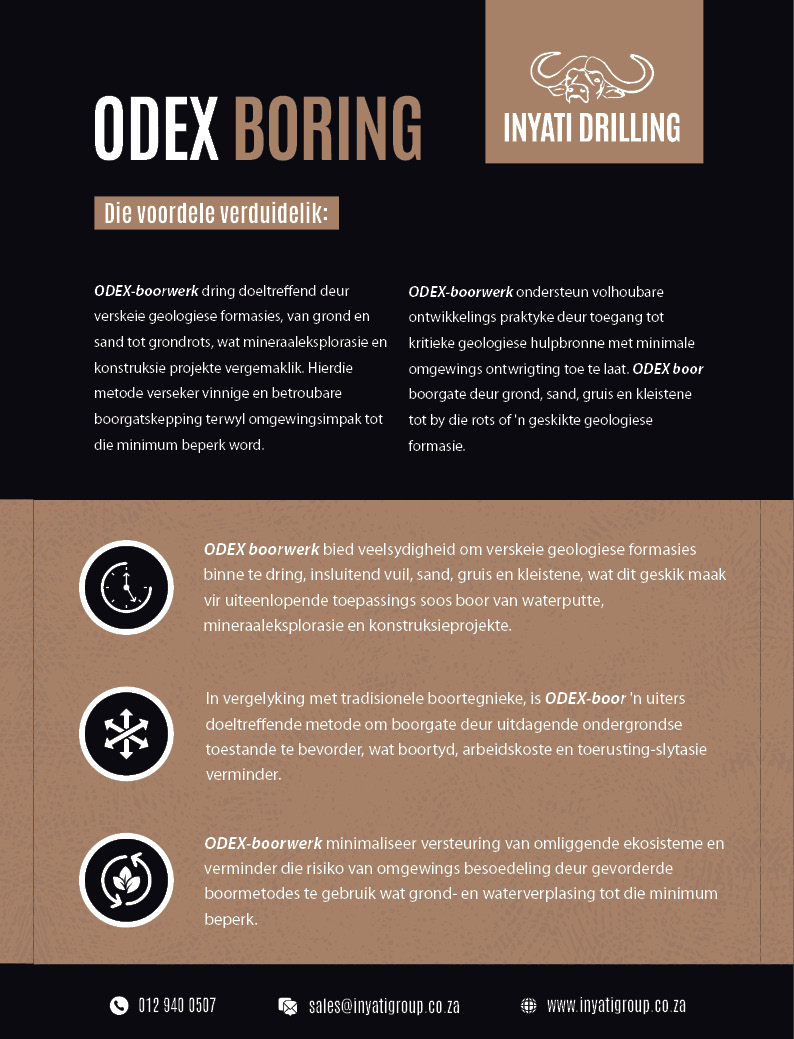 ODEX BORING

INYATI DRILLING

Die voordele verduidelik:

ODEX-boorwerk dring doeltreffend deur verskeie geologiese formasies, van grond en sand tot grondrots, wat mineraaleksplorasie en konstruksie projekte vergemaklik. Hierdie metode verseker vinnige en betroubare boorgatskepping terwyl omgewingsimpak tot die minimum beperk word.

ODEX-boorwerk ondersteun volhoubare ontwikkelings praktyke deur toegang tot kritieke geologiese hulpbronne met minimale omgewings ontwrigting toe te laat. ODEX boor boorgate deur grond, sand, gruis en kleistene tot by die rots of 'n geskikte geologiese formasie.

ODEX boorwerk bied veelsydigheid om verskeie geologiese formasies binne te dring, insluitend vuil, sand, gruis en kleistene, wat dit geskik maak vir uiteenlopende toepassings soos boor van waterputte, mineraaleksplorasie en konstruksieprojekte.

In vergelyking met tradisionele boortegnieke, is ODEX-boor 'n uiters doeltreffende metode om boorgate deur uitdagende ondergrondse toestande te bevorder, wat boortyd, arbeidskoste en toerusting-slytasie verminder.

ODEX-boorwerk minimaliseer versteuring van omliggende ekosisteme en verminder die risiko van omgewings besoedeling deur gevorderde boormetodes te gebruik wat grond- en waterverplasing tot die minimum beperk.

012 940 0507 sales@inyatigroup.co.za www.inyatigroup.co.za